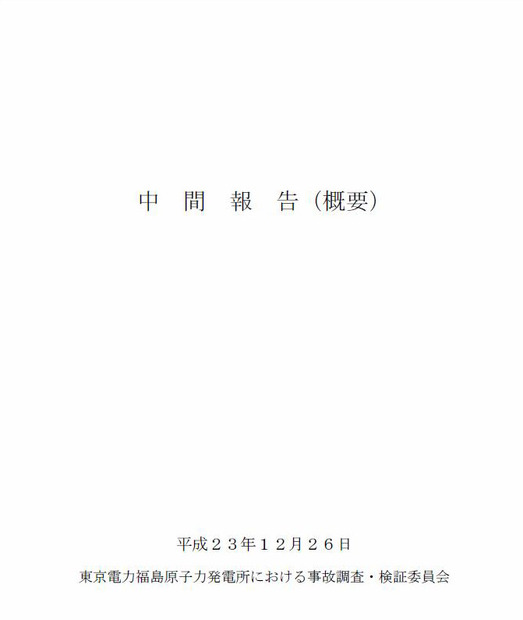 中　間　報　告（概要）

平成２３年１２月２６日

東京電力福島原子力発電所における事故調査・検証委員会